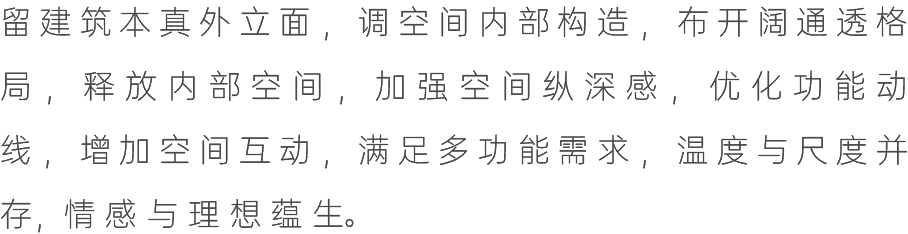 留建筑本真外立面，调空间内部构造，布开阔通透格局，释放内部空间，加强空间纵深感，优化功能动线，增加空间互动，满足多功能需求，温度与尺度并存，情感与理想蕴生。